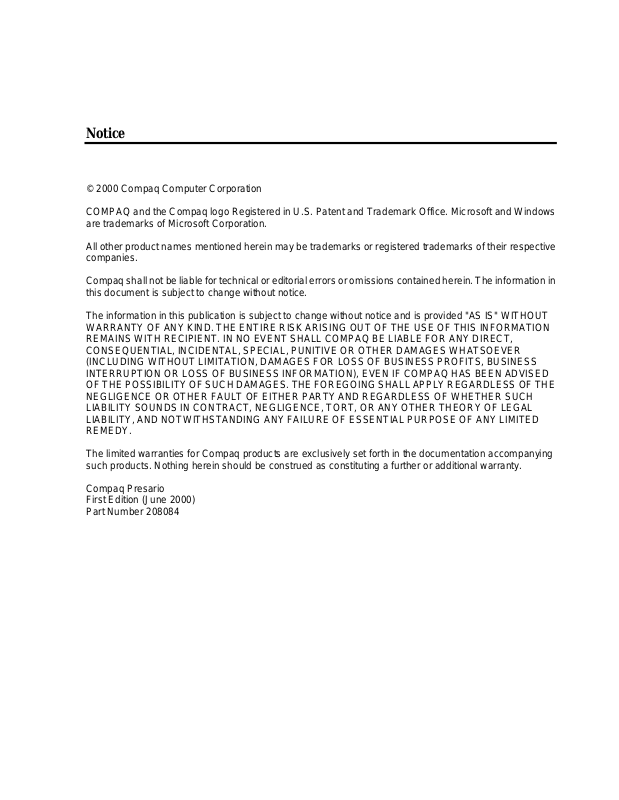 Notice

© 2000 Compaq Computer Corporation

COMPAQ and the Compaq logo Registered in U.S. Patent and Trademark Office. Microsoft and Windows are trademarks of Microsoft Corporation.

All other product names mentioned herein may be trademarks or registered trademarks of their respective companies.

Compaq shall not be liable for technical or editorial errors or omissions contained herein. The information in this document is subject to change without notice.

The information in this publication is subject to change without notice and is provided "AS IS" WITHOUT WARRANTY OF ANY KIND. THE ENTIRE RISK ARISING OUT OF THE USE OF THIS INFORMATION REMAINS WITH RECIPIENT. IN NO EVENT SHALL COMPAQ BE LIABLE FOR ANY DIRECT, CONSEQUENTIAL, INCIDENTAL, SPECIAL, PUNITIVE OR OTHER DAMAGES WHATSOEVER (INCLUDING WITHOUT LIMITATION, DAMAGES FOR LOSS OF BUSINESS PROFITS, BUSINESS INTERRUPTION OR LOSS OF BUSINESS INFORMATION), EVEN IF COMPAQ HAS BEEN ADVISED OF THE POSSIBILITY OF SUCH DAMAGES. THE FOREGOING SHALL APPLY REGARDLESS OF THE NEGLIGENCE OR OTHER FAULT OF EITHER PARTY AND REGARDLESS OF WHETHER SUCH LIABILITY SOUNDS IN CONTRACT, NEGLIGENCE, TORT, OR ANY OTHER THEORY OF LEGAL LIABILITY, AND NOTWITHSTANDING ANY FAILURE OF ESSENTIAL PURPOSE OF ANY LIMITED REMEDY.

The limited warranties for Compaq products are exclusively set forth in the documentation accompanying such products. Nothing herein should be construed as constituting a further or additional warranty.

Compaq Presario
First Edition (June 2000)
Part Number 208084